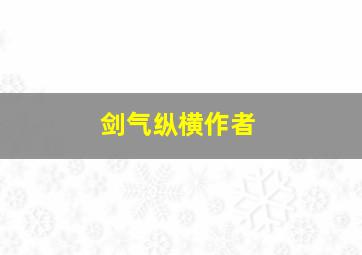 剑气纵横作者